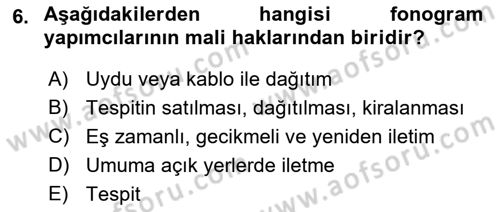 6. Aşağıdakilerden hangisi fonogram yapımcılarının mali haklarından biridir?

A) Uydu veya kablo ile dağıtım
B) Tespitin satılması, dağıtılması, kiralanması
C) Eş zamanlı, gecikmeli ve yeniden iletim
D) Umuma açık yerlerde iletme
E) Tespit

www.aofsoru.com